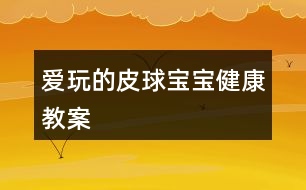 爱玩的皮球宝宝健康教案